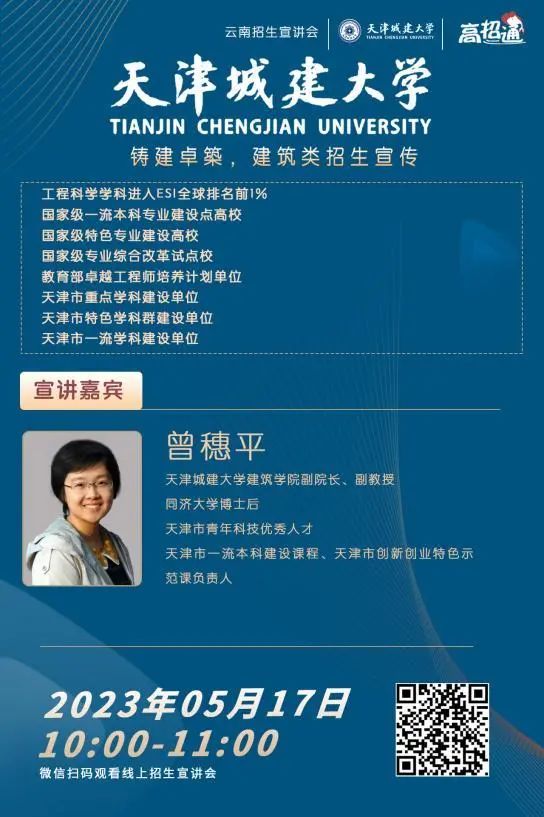 云南招生宣讲会 天津城建大学 TIANJIN CHENGJIAN UNIVERSITY 高招通

天津城建大学
TIANJIN CHENGJIAN UNIVERSITY
铸建卓築，建筑类招生宣传

工程科学学科进入ESI全球排名前1%
国家级一流本科专业建设点高校
国家级特色专业建设高校
国家级专业综合改革试点校
教育部卓越工程师培养计划单位
天津市重点学科建设单位
天津市特色学科群建设单位
天津市一流学科建设单位

宣讲嘉宾

曾穗平
天津城建大学建筑学院副院长、副教授
同济大学博士后
天津市青年科技优秀人才
天津市一流本科建设课程、天津市创新创业特色示范课负责人

2023年05月17日
10:00-11:00
微信扫码观看线上招生宣讲会